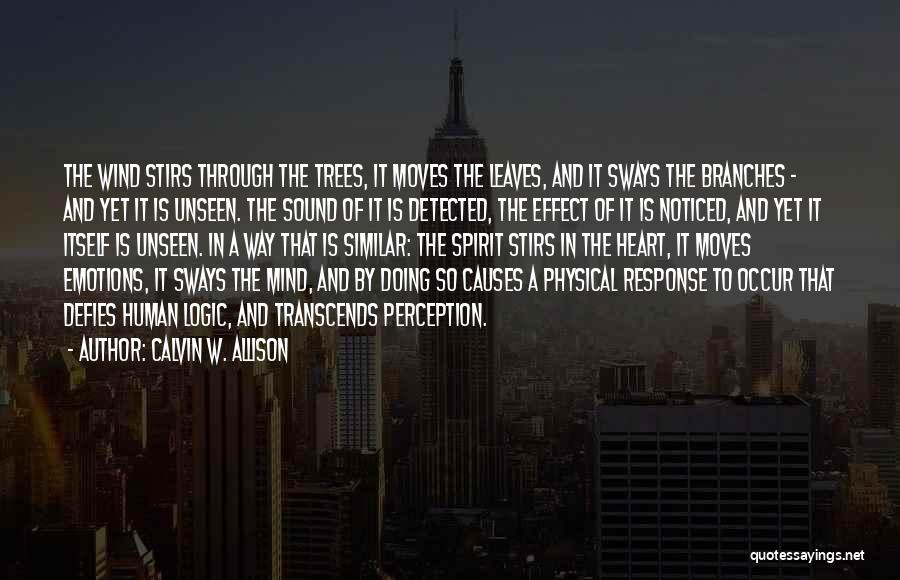 THE WIND STIRS THROUGH THE TREES, IT MOVES THE LEAVES, AND IT SWAYS THE BRANCHES - AND YET IT IS UNSEEN. THE SOUND OF IT IS DETECTED, THE EFFECT OF IT IS NOTICED, AND YET IT ITSELF IS UNSEEN. IN A WAY THAT IS SIMILAR: THE SPIRIT STIRS IN THE HEART, IT MOVES EMOTIONS, IT SWAYS THE MIND, AND BY DOING SO CAUSES A PHYSICAL RESPONSE TO OCCUR THAT DEFIES HUMAN LOGIC, AND TRANSCENDS PERCEPTION.

- AUTHOR: CALVIN W. ALLISON

quotessayings.net